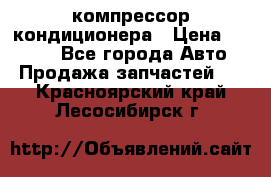 компрессор кондиционера   Цена   Все города Авто Продажа запчастей   Красноярский край Лесосибирск г

http://Объявлений.сайт